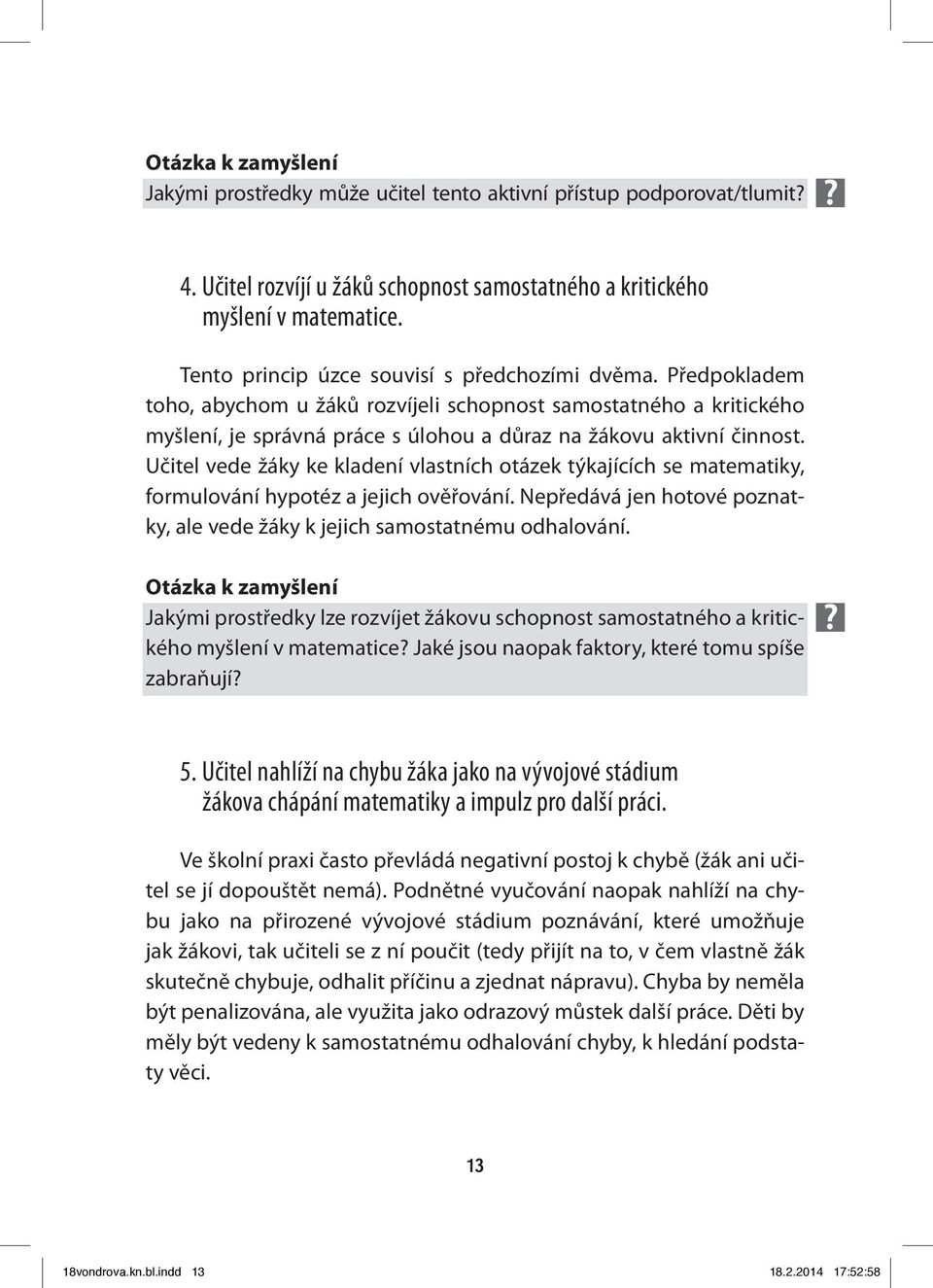 Otázka k zamyšlení
Jakými prostředky může učitel tento aktivní přístup podporovat/tlumit?

?

4. Učitel rozvíjí u žáků schopnost samostatného a kritického myšlení v matematice.

Tento princip úzce souvisí s předchozími dvěma. Předpokladem toho, abychom u žáků rozvíjeli schopnost samostatného a kritického myšlení, je správná práce s úlohou a důraz na žákovu aktivní činnost. Učitel vede žáky ke kladení vlastních otázek týkajících se matematiky, formulování hypotéz a jejich ověřování. Nepředává jen hotové poznatky, ale vede žáky k jejich samostatnému odhalování.

Otázka k zamyšlení
Jakými prostředky lze rozvíjet žákovu schopnost samostatného a kritického myšlení v matematice? Jaké jsou naopak faktory, které tomu spíše zabraňují?

?

5. Učitel nahlíží na chybu žáka jako na vývojové stádium žákova chápání matematiky a impulz pro další práci.

Ve školní praxi často převládá negativní postoj k chybě (žák ani učitel se jí dopouštět nemá). Podnětné vyučování naopak nahlíží na chybu jako na přirozené vývojové stádium poznávání, které umožňuje jak žákovi, tak učiteli se z ní poučit (tedy přijít na to, v čem vlastně žák skutečně chybuje, odhalit příčinu a zjednat nápravu). Chyba by neměla být penalizována, ale využita jako odrazový můstek další práce. Děti by měly být vedeny k samostatnému odhalování chyby, k hledání podstaty věci.

13

18vondrova.kn.bl.indd 13 18.2.2014 17:52:58